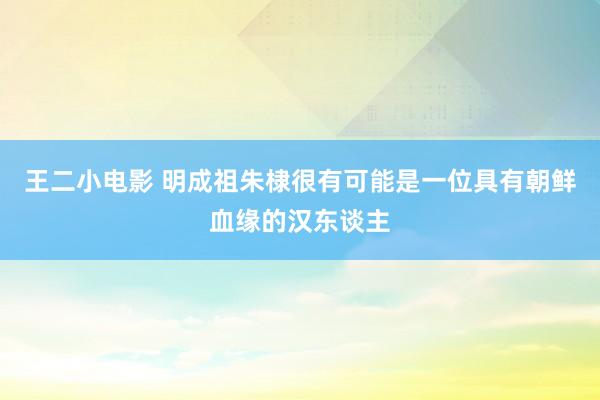 王二小电影 明成祖朱棣很有可能是一位具有朝鲜血缘的汉东谈主